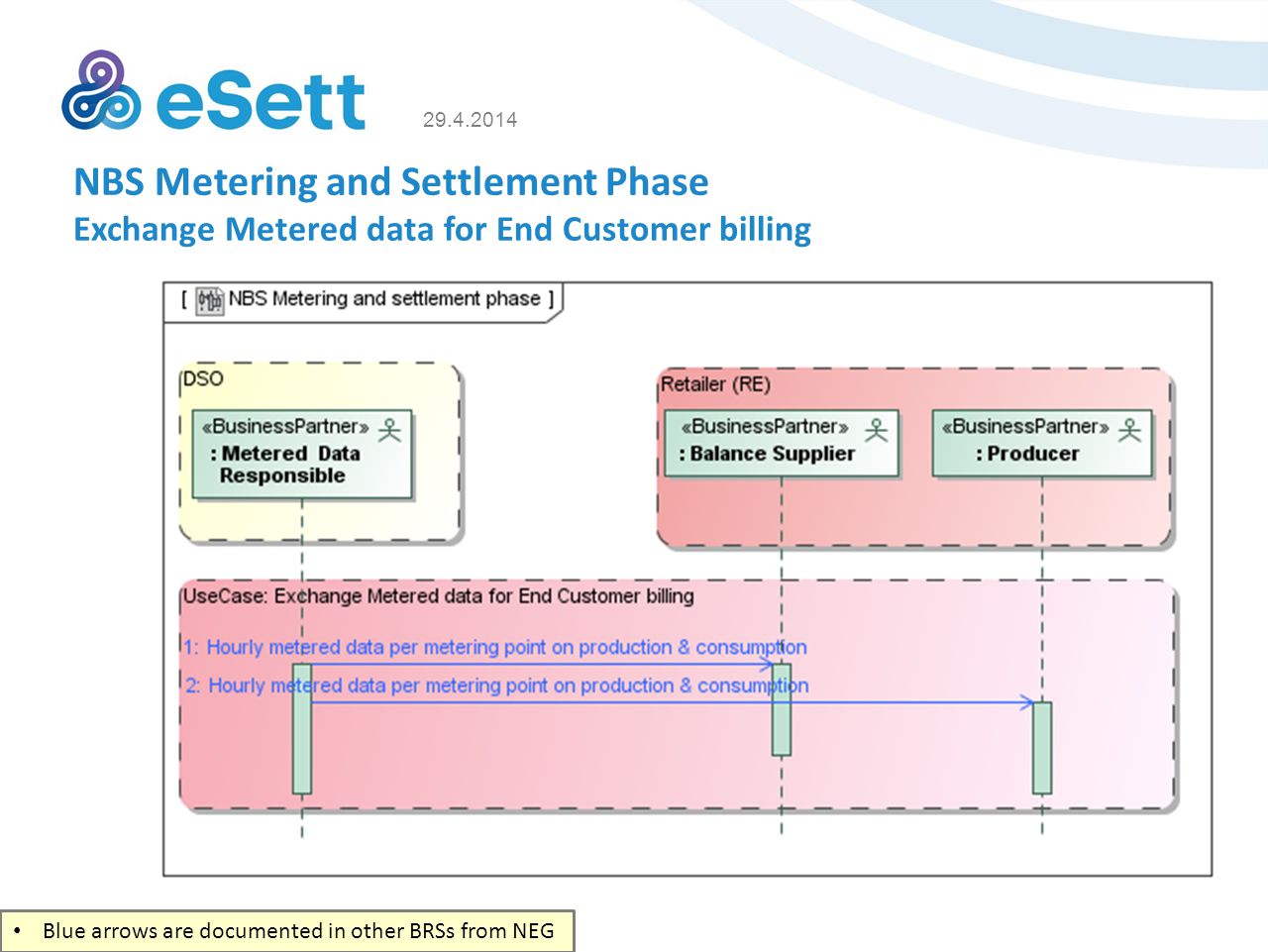 eSett

29.4.2014

NBS Metering and Settlement Phase
Exchange Metered data for End Customer billing

[ NBS Metering and settlement phase ]

DSO

«BusinessPartner»
: Metered Data Responsible

Retailer (RE)

«BusinessPartner»
: Balance Supplier

«BusinessPartner»
: Producer

UseCase: Exchange Metered data for End Customer billing

1: Hourly metered data per metering point on production & consumption

2: Hourly metered data per metering point on production & consumption

• Blue arrows are documented in other BRSs from NEG